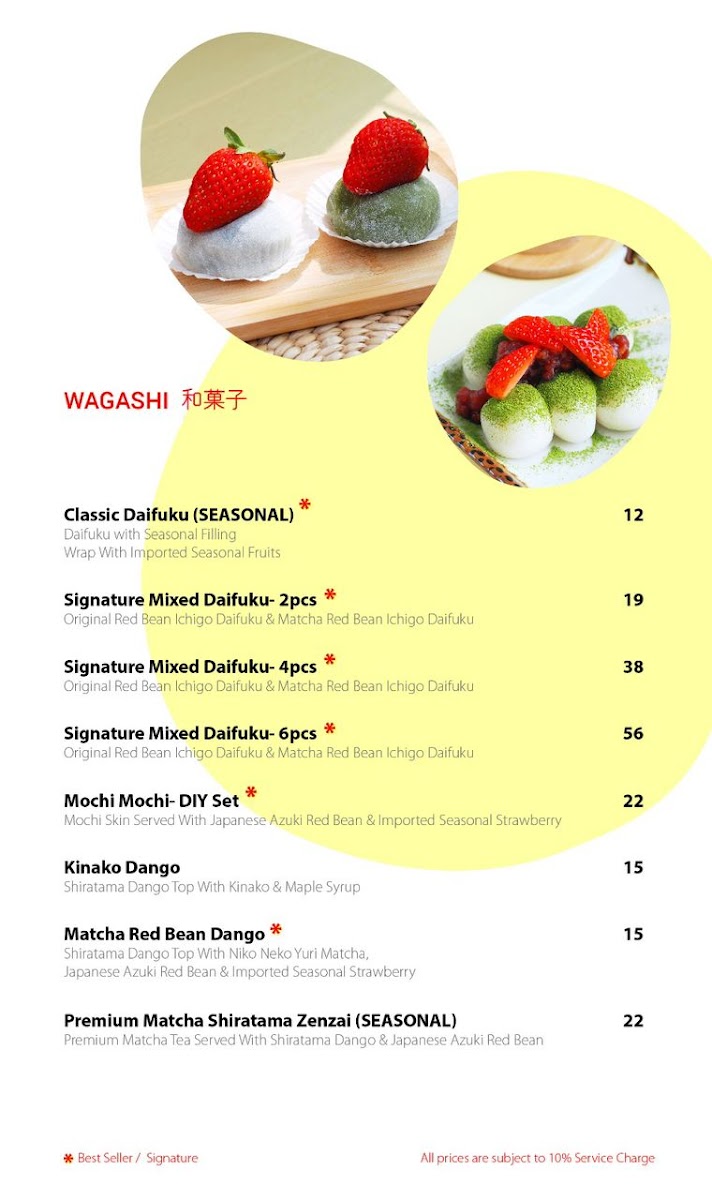 WAGASHI 和菓子

Classic Daifuku (SEASONAL) * 12
Daifuku with Seasonal Filling
Wrap With Imported Seasonal Fruits

Signature Mixed Daifuku- 2pcs * 19
Original Red Bean Ichigo Daifuku & Matcha Red Bean Ichigo Daifuku

Signature Mixed Daifuku- 4pcs * 38
Original Red Bean Ichigo Daifuku & Matcha Red Bean Ichigo Daifuku

Signature Mixed Daifuku- 6pcs * 56
Original Red Bean Ichigo Daifuku & Matcha Red Bean Ichigo Daifuku

Mochi Mochi- DIY Set * 22
Mochi Skin Served With Japanese Azuki Red Bean & Imported Seasonal Strawberry

Kinako Dango 15
Shiratama Dango Top With Kinako & Maple Syrup

Matcha Red Bean Dango * 15
Shiratama Dango Top With Niko Neko Yuri Matcha,
Japanese Azuki Red Bean & Imported Seasonal Strawberry

Premium Matcha Shiratama Zenzai (SEASONAL) 22
Premium Matcha Tea Served With Shiratama Dango & Japanese Azuki Red Bean

* Best Seller / Signature

All prices are subject to 10% Service Charge